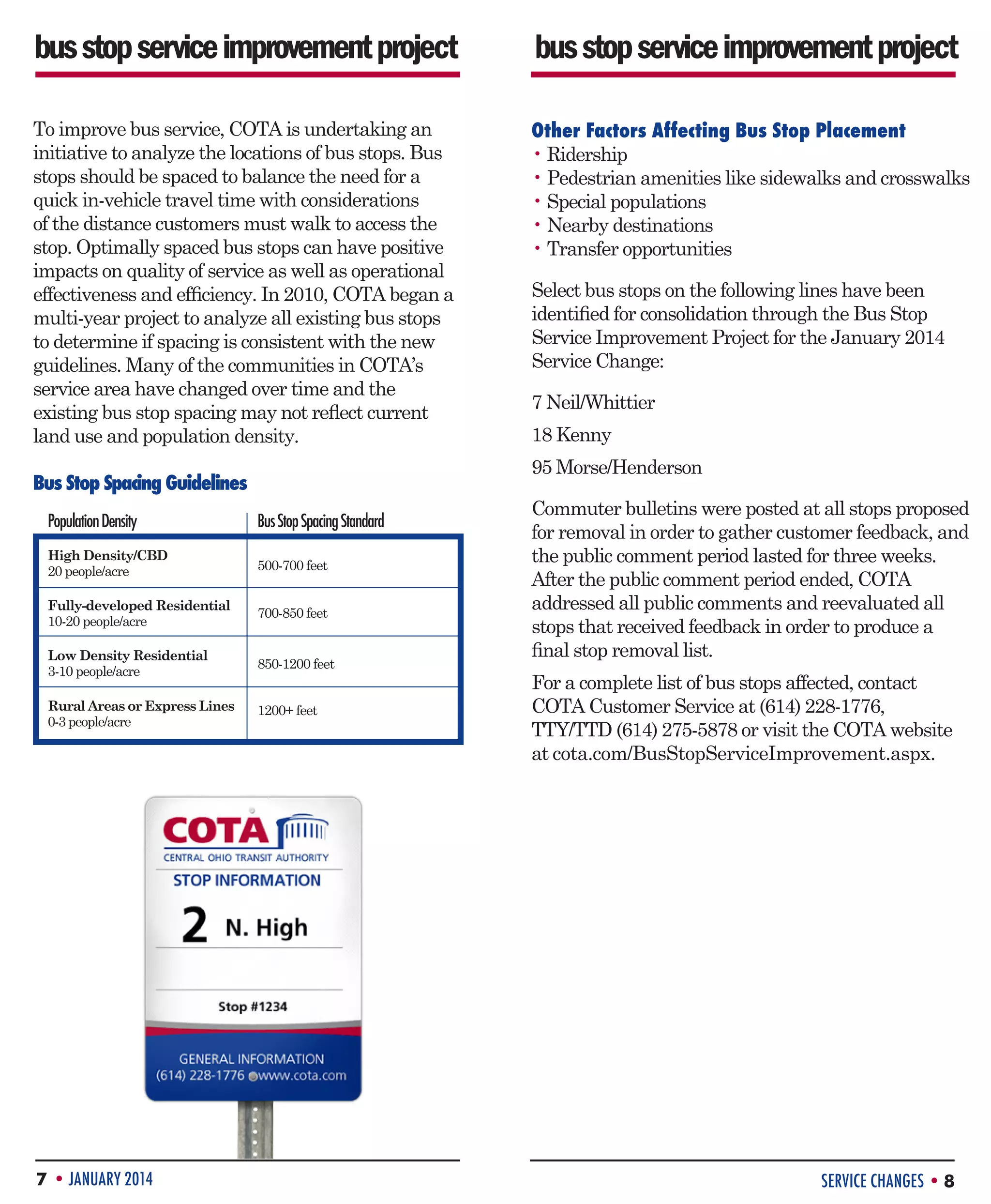 bus stop service improvement project

To improve bus service, COTA is undertaking an initiative to analyze the locations of bus stops. Bus stops should be spaced to balance the need for a quick in-vehicle travel time with considerations of the distance customers must walk to access the stop. Optimally spaced bus stops can have positive impacts on quality of service as well as operational effectiveness and efficiency. In 2010, COTA began a multi-year project to analyze all existing bus stops to determine if spacing is consistent with the new guidelines. Many of the communities in COTA's service area have changed over time and the existing bus stop spacing may not reflect current land use and population density.

Bus Stop Spacing Guidelines

| Population Density | Bus Stop Spacing Standard |
|---|---|
| High Density/CBD 20 people/acre | 500-700 feet |
| Fully-developed Residential 10-20 people/acre | 700-850 feet |
| Low Density Residential 3-10 people/acre | 850-1200 feet |
| Rural Areas or Express Lines 0-3 people/acre | 1200+ feet |

COTA
CENTRAL OHIO TRANSIT AUTHORITY
STOP INFORMATION
2 N. High
Stop #1234
GENERAL INFORMATION
(614) 228-1776 www.cota.com

7 • JANUARY 2014

bus stop service improvement project

Other Factors Affecting Bus Stop Placement
• Ridership
• Pedestrian amenities like sidewalks and crosswalks
• Special populations
• Nearby destinations
• Transfer opportunities

Select bus stops on the following lines have been identified for consolidation through the Bus Stop Service Improvement Project for the January 2014 Service Change:

7 Neil/Whittier

18 Kenny

95 Morse/Henderson

Commuter bulletins were posted at all stops proposed for removal in order to gather customer feedback, and the public comment period lasted for three weeks. After the public comment period ended, COTA addressed all public comments and reevaluated all stops that received feedback in order to produce a final stop removal list.

For a complete list of bus stops affected, contact COTA Customer Service at (614) 228-1776, TTY/TTD (614) 275-5878 or visit the COTA website at cota.com/BusStopServiceImprovement.aspx.

SERVICE CHANGES • 8